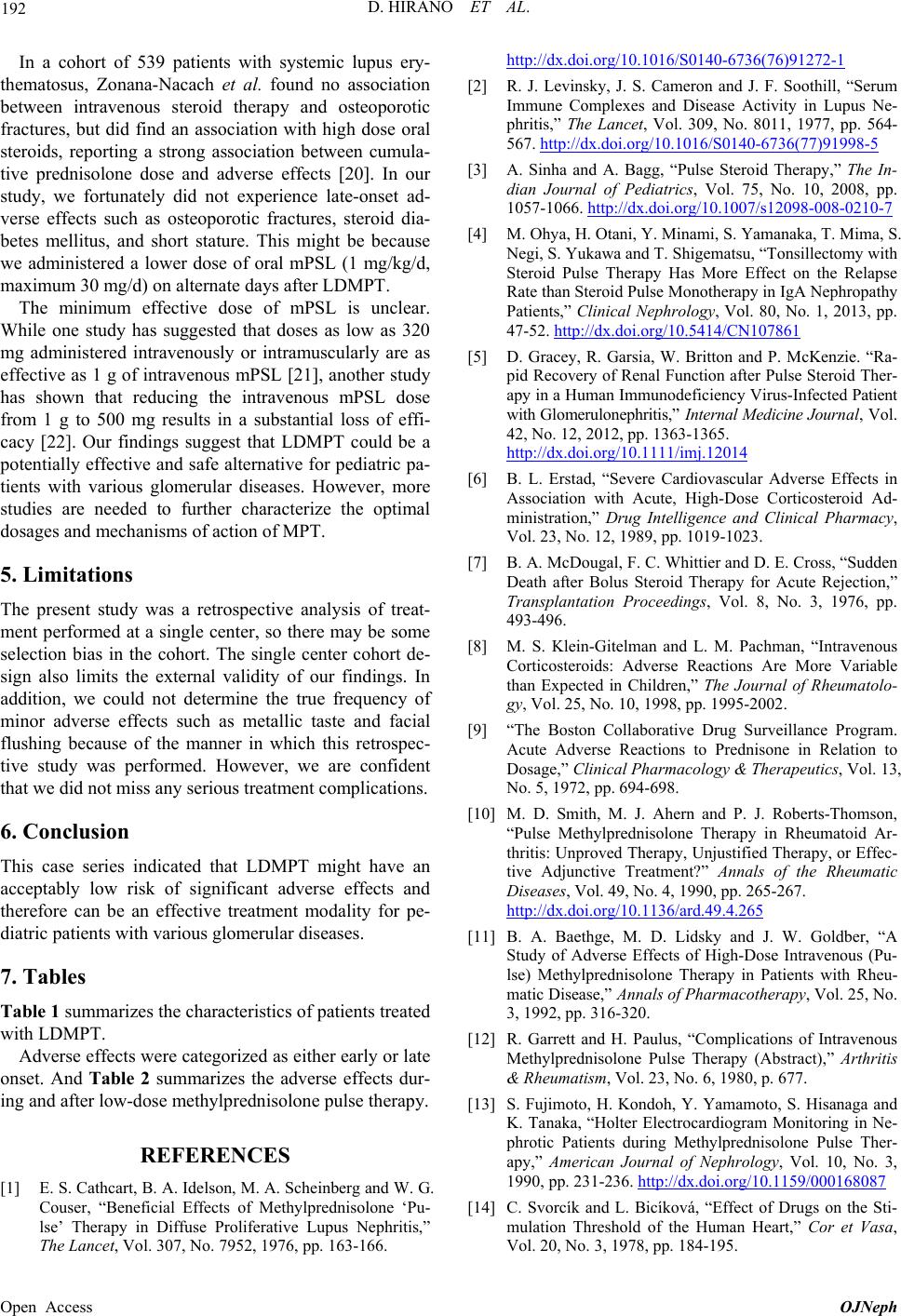 192 D. HIRANO ET AL.

In a cohort of 539 patients with systemic lupus erythematosus, Zonana-Nacach et al. found no association between intravenous steroid therapy and osteoporotic fractures, but did find an association with high dose oral steroids, reporting a strong association between cumulative prednisolone dose and adverse effects [20]. In our study, we fortunately did not experience late-onset adverse effects such as osteoporotic fractures, steroid diabetes mellitus, and short stature. This might be because we administered a lower dose of oral mPSL (1 mg/kg/d, maximum 30 mg/d) on alternate days after LDMPT.

The minimum effective dose of mPSL is unclear. While one study has suggested that doses as low as 320 mg administered intravenously or intramuscularly are as effective as 1 g of intravenous mPSL [21], another study has shown that reducing the intravenous mPSL dose from 1 g to 500 mg results in a substantial loss of efficacy [22]. Our findings suggest that LDMPT could be a potentially effective and safe alternative for pediatric patients with various glomerular diseases. However, more studies are needed to further characterize the optimal dosages and mechanisms of action of MPT.

5. Limitations

The present study was a retrospective analysis of treatment performed at a single center, so there may be some selection bias in the cohort. The single center cohort design also limits the external validity of our findings. In addition, we could not determine the true frequency of minor adverse effects such as metallic taste and facial flushing because of the manner in which this retrospective study was performed. However, we are confident that we did not miss any serious treatment complications.

6. Conclusion

This case series indicated that LDMPT might have an acceptably low risk of significant adverse effects and therefore can be an effective treatment modality for pediatric patients with various glomerular diseases.

7. Tables

Table 1 summarizes the characteristics of patients treated with LDMPT.

Adverse effects were categorized as either early or late onset. And Table 2 summarizes the adverse effects during and after low-dose methylprednisolone pulse therapy.

REFERENCES

[1] E. S. Cathcart, B. A. Idelson, M. A. Scheinberg and W. G. Couser, “Beneficial Effects of Methylprednisolone ‘Pulse’ Therapy in Diffuse Proliferative Lupus Nephritis,” The Lancet, Vol. 307, No. 7952, 1976, pp. 163-166. http://dx.doi.org/10.1016/S0140-6736(76)91272-1

[2] R. J. Levinsky, J. S. Cameron and J. F. Soothill, “Serum Immune Complexes and Disease Activity in Lupus Nephritis,” The Lancet, Vol. 309, No. 8011, 1977, pp. 564-567. http://dx.doi.org/10.1016/S0140-6736(77)91998-5

[3] A. Sinha and A. Bagg, “Pulse Steroid Therapy,” The Indian Journal of Pediatrics, Vol. 75, No. 10, 2008, pp. 1057-1066. http://dx.doi.org/10.1007/s12098-008-0210-7

[4] M. Ohya, H. Otani, Y. Minami, S. Yamanaka, T. Mima, S. Negi, S. Yukawa and T. Shigematsu, “Tonsillectomy with Steroid Pulse Therapy Has More Effect on the Relapse Rate than Steroid Pulse Monotherapy in IgA Nephropathy Patients,” Clinical Nephrology, Vol. 80, No. 1, 2013, pp. 47-52. http://dx.doi.org/10.5414/CN107861

[5] D. Gracey, R. Garsia, W. Britton and P. McKenzie. “Rapid Recovery of Renal Function after Pulse Steroid Therapy in a Human Immunodeficiency Virus-Infected Patient with Glomerulonephritis,” Internal Medicine Journal, Vol. 42, No. 12, 2012, pp. 1363-1365. http://dx.doi.org/10.1111/imj.12014

[6] B. L. Erstad, “Severe Cardiovascular Adverse Effects in Association with Acute, High-Dose Corticosteroid Administration,” Drug Intelligence and Clinical Pharmacy, Vol. 23, No. 12, 1989, pp. 1019-1023.

[7] B. A. McDougal, F. C. Whittier and D. E. Cross, “Sudden Death after Bolus Steroid Therapy for Acute Rejection,” Transplantation Proceedings, Vol. 8, No. 3, 1976, pp. 493-496.

[8] M. S. Klein-Gitelman and L. M. Pachman, “Intravenous Corticosteroids: Adverse Reactions Are More Variable than Expected in Children,” The Journal of Rheumatology, Vol. 25, No. 10, 1998, pp. 1995-2002.

[9] “The Boston Collaborative Drug Surveillance Program. Acute Adverse Reactions to Prednisone in Relation to Dosage,” Clinical Pharmacology & Therapeutics, Vol. 13, No. 5, 1972, pp. 694-698.

[10] M. D. Smith, M. J. Ahern and P. J. Roberts-Thomson, “Pulse Methylprednisolone Therapy in Rheumatoid Arthritis: Unproved Therapy, Unjustified Therapy, or Effective Adjunctive Treatment?” Annals of the Rheumatic Diseases, Vol. 49, No. 4, 1990, pp. 265-267. http://dx.doi.org/10.1136/ard.49.4.265

[11] B. A. Baethge, M. D. Lidsky and J. W. Goldber, “A Study of Adverse Effects of High-Dose Intravenous (Pulse) Methylprednisolone Therapy in Patients with Rheumatic Disease,” Annals of Pharmacotherapy, Vol. 25, No. 3, 1992, pp. 316-320.

[12] R. Garrett and H. Paulus, “Complications of Intravenous Methylprednisolone Pulse Therapy (Abstract),” Arthritis & Rheumatism, Vol. 23, No. 6, 1980, p. 677.

[13] S. Fujimoto, H. Kondoh, Y. Yamamoto, S. Hisanaga and K. Tanaka, “Holter Electrocardiogram Monitoring in Nephrotic Patients during Methylprednisolone Pulse Therapy,” American Journal of Nephrology, Vol. 10, No. 3, 1990, pp. 231-236. http://dx.doi.org/10.1159/000168087

[14] C. Svorcík and L. Bicíková, “Effect of Drugs on the Stimulation Threshold of the Human Heart,” Cor et Vasa, Vol. 20, No. 3, 1978, pp. 184-195.

Open Access OJNeph